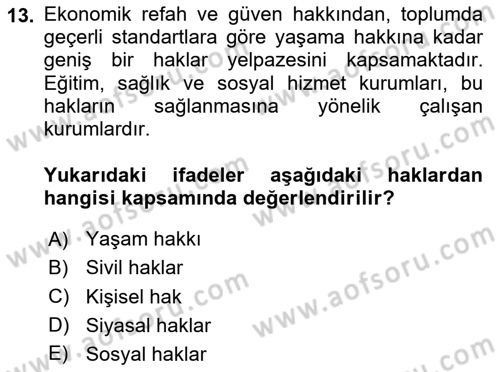 13. Ekonomik refah ve güven hakkından, toplumda geçerli standartlara göre yaşama hakkına kadar geniş bir haklar yelpazesini kapsamaktadır. Eğitim, sağlık ve sosyal hizmet kurumları, bu hakların sağlanmasına yönelik çalışan kurumlardır.

Yukarıdaki ifadeler aşağıdaki haklardan hangisi kapsamında değerlendirilir?

A) Yaşam hakkı
B) Sivil haklar
C) Kişisel hak
D) Siyasal haklar
E) Sosyal haklar

www.aofsoru.com